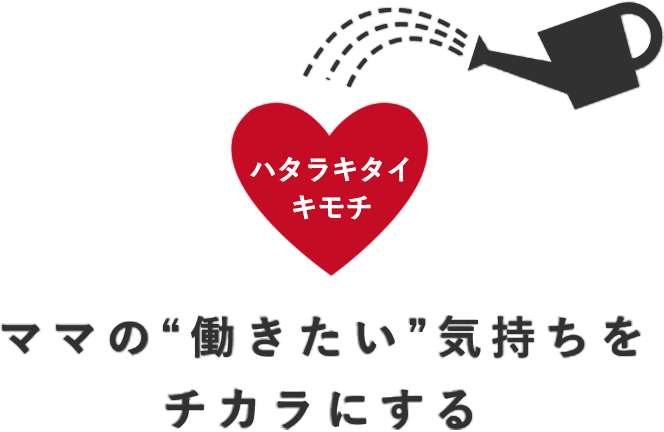 ハタラキタイ
キモチ

ママの“働きたい”気持ちを
チカラにする